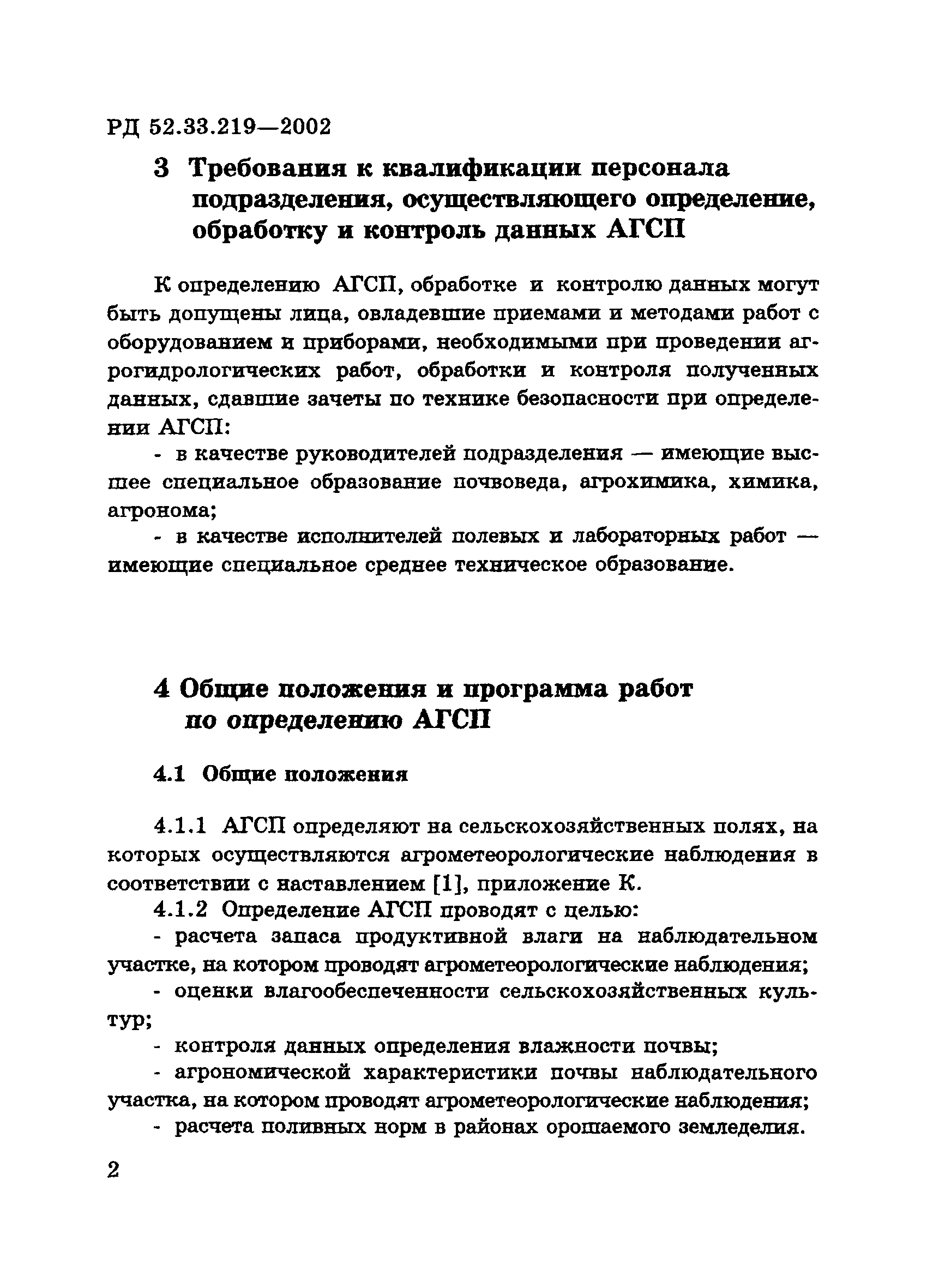 РД 52.33.219—2002

3 Требования к квалификации персонала подразделения, осуществляющего определение, обработку и контроль данных АГСП

К определению АГСП, обработке и контролю данных могут быть допущены лица, овладевшие приемами и методами работ с оборудованием и приборами, необходимыми при проведении агрогидрологических работ, обработки и контроля полученных данных, сдавшие зачеты по технике безопасности при определении АГСП:

- в качестве руководителей подразделения — имеющие высшее специальное образование почвоведа, агрохимика, химика, агронома;

- в качестве исполнителей полевых и лабораторных работ — имеющие специальное среднее техническое образование.

4 Общие положения и программа работ по определению АГСП

4.1 Общие положения

4.1.1 АГСП определяют на сельскохозяйственных полях, на которых осуществляются агрометеорологические наблюдения в соответствии с наставлением [1], приложение К.

4.1.2 Определение АГСП проводят с целью:

- расчета запаса продуктивной влаги на наблюдательном участке, на котором проводят агрометеорологические наблюдения;

- оценки влагообеспеченности сельскохозяйственных культур;

- контроля данных определения влажности почвы;

- агрономической характеристики почвы наблюдательного участка, на котором проводят агрометеорологические наблюдения;

- расчета поливных норм в районах орошаемого земледелия.

2